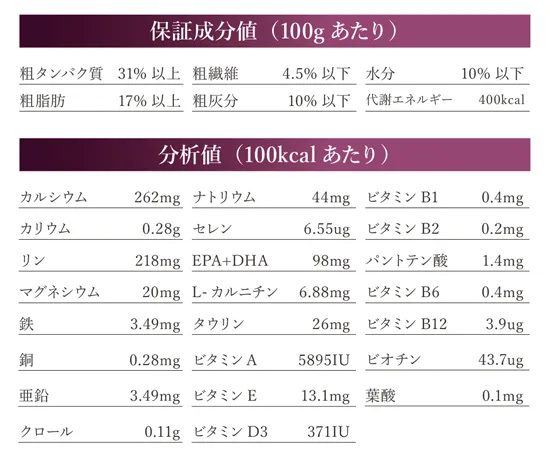 保証成分値（100gあたり）

粗タンパク質 31%以上
粗脂肪 17%以上

粗繊維 4.5%以下
粗灰分 10%以下

水分 10%以下
代謝エネルギー 400kcal

分析値（100kcalあたり）

カルシウム 262mg
カリウム 0.28g
リン 218mg
マグネシウム 20mg
鉄 3.49mg
銅 0.28mg
亜鉛 3.49mg
クロール 0.11g

ナトリウム 44mg
セレン 6.55ug
EPA+DHA 98mg
L-カルニチン 6.88mg
タウリン 26mg
ビタミンA 5895IU
ビタミンE 13.1mg
ビタミンD3 371IU

ビタミンB1 0.4mg
ビタミンB2 0.2mg
パントテン酸 1.4mg
ビタミンB6 0.4mg
ビタミンB12 3.9ug
ビオチン 43.7ug
葉酸 0.1mg